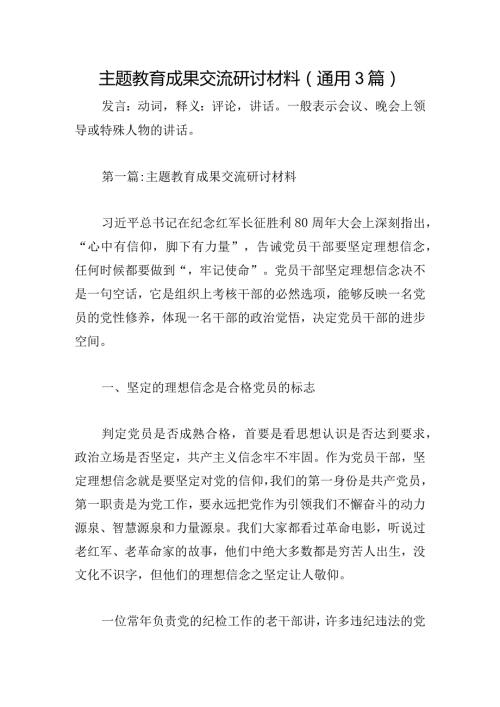 主题教育成果交流研讨材料（通用3篇）

发言：动词，释义：评论，讲话。一般表示会议、晚会上领导或特殊人物的讲话。

第一篇:主题教育成果交流研讨材料

习近平总书记在纪念红军长征胜利80周年大会上深刻指出，“心中有信仰，脚下有力量”，告诫党员干部要坚定理想信念，任何时候都要做到“，牢记使命”。党员干部坚定理想信念决不是一句空话，它是组织上考核干部的必然选项，能够反映一名党员的党性修养，体现一名干部的政治觉悟，决定党员干部的进步空间。

一、坚定的理想信念是合格党员的标志

判定党员是否成熟合格，首要是看思想认识是否达到要求，政治立场是否坚定，共产主义信念牢不牢固。作为党员干部，坚定理想信念就是要坚定对党的信仰，我们的第一身份是共产党员，第一职责是为党工作，要永远把党作为引领我们不懈奋斗的动力源泉、智慧源泉和力量源泉。我们大家都看过革命电影，听说过老红军、老革命家的故事，他们中绝大多数都是穷苦人出生，没文化不识字，但他们的理想信念之坚定让人敬仰。

一位常年负责党的纪检工作的老干部讲，许多违纪违法的党